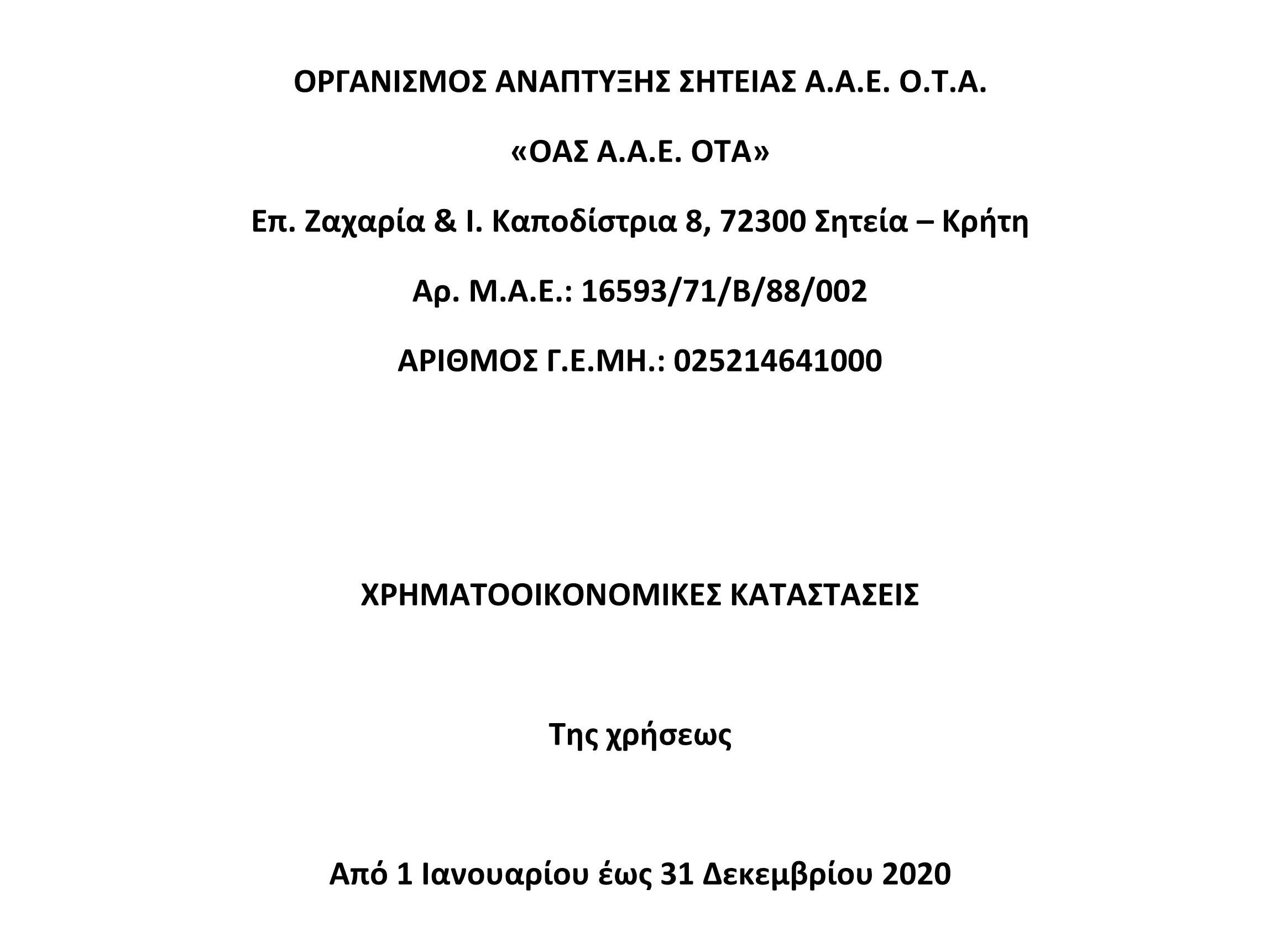 ΟΡΓΑΝΙΣΜΟΣ ΑΝΑΠΤΥΞΗΣ ΣΗΤΕΙΑΣ Α.Α.Ε. Ο.Τ.Α.

«ΟΑΣ Α.Α.Ε. ΟΤΑ»

Επ. Ζαχαρία & Ι. Καποδίστρια 8, 72300 Σητεία – Κρήτη

Αρ. Μ.Α.Ε.: 16593/71/Β/88/002

ΑΡΙΘΜΟΣ Γ.Ε.ΜΗ.: 025214641000

ΧΡΗΜΑΤΟΟΙΚΟΝΟΜΙΚΕΣ ΚΑΤΑΣΤΑΣΕΙΣ

Της χρήσεως

Από 1 Ιανουαρίου έως 31 Δεκεμβρίου 2020